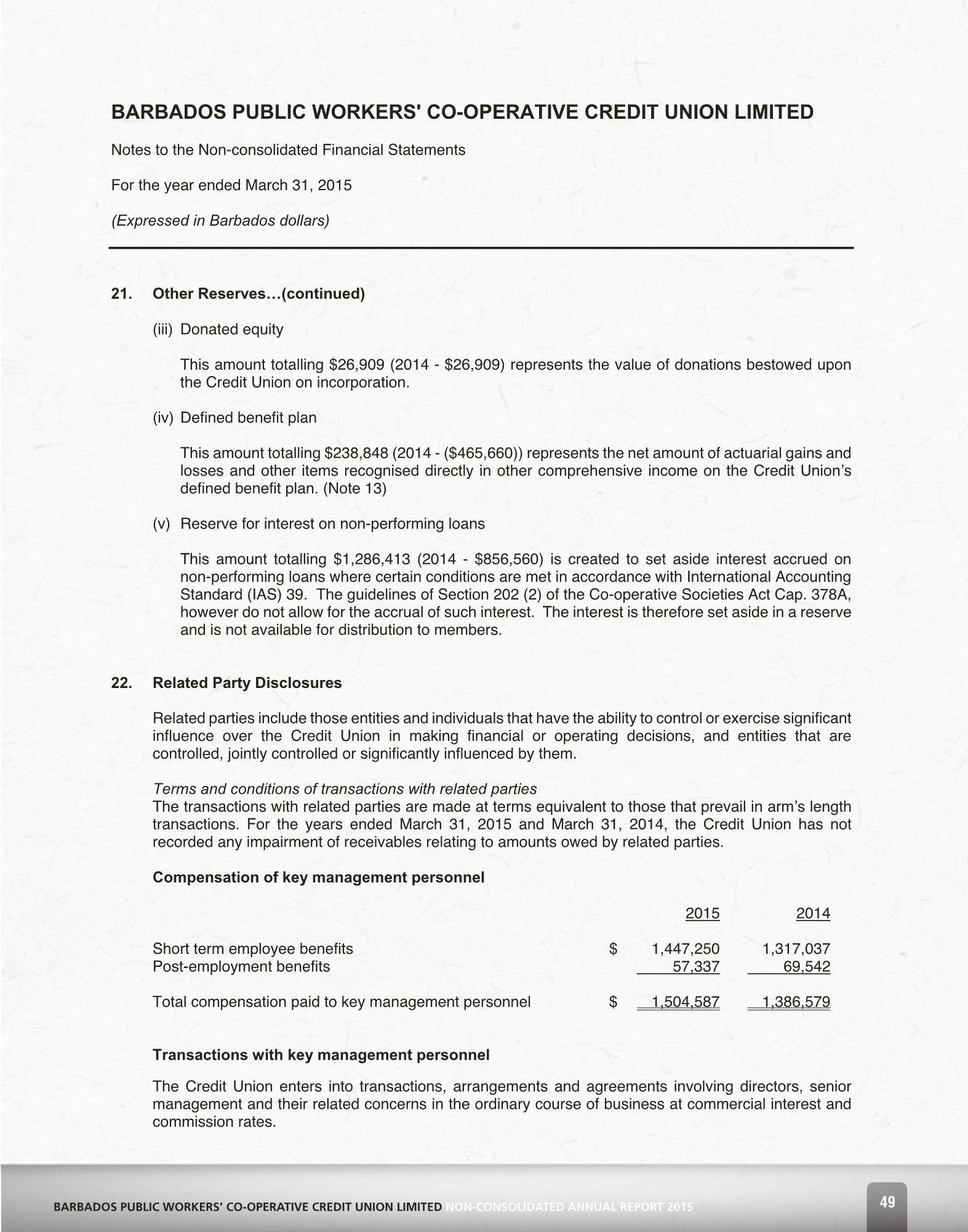 BARBADOS PUBLIC WORKERS' CO-OPERATIVE CREDIT UNION LIMITED

Notes to the Non-consolidated Financial Statements

For the year ended March 31, 2015

(Expressed in Barbados dollars)

21. Other Reserves…(continued)

(iii) Donated equity

This amount totalling $26,909 (2014 - $26,909) represents the value of donations bestowed upon the Credit Union on incorporation.

(iv) Defined benefit plan

This amount totalling $238,848 (2014 - ($465,660)) represents the net amount of actuarial gains and losses and other items recognised directly in other comprehensive income on the Credit Union's defined benefit plan. (Note 13)

(v) Reserve for interest on non-performing loans

This amount totalling $1,286,413 (2014 - $856,560) is created to set aside interest accrued on non-performing loans where certain conditions are met in accordance with International Accounting Standard (IAS) 39. The guidelines of Section 202 (2) of the Co-operative Societies Act Cap. 378A, however do not allow for the accrual of such interest. The interest is therefore set aside in a reserve and is not available for distribution to members.

22. Related Party Disclosures

Related parties include those entities and individuals that have the ability to control or exercise significant influence over the Credit Union in making financial or operating decisions, and entities that are controlled, jointly controlled or significantly influenced by them.

Terms and conditions of transactions with related parties
The transactions with related parties are made at terms equivalent to those that prevail in arm's length transactions. For the years ended March 31, 2015 and March 31, 2014, the Credit Union has not recorded any impairment of receivables relating to amounts owed by related parties.

Compensation of key management personnel

| | | 2015 | 2014 |
|---|---|---|---|
| Short term employee benefits | $ | 1,447,250 | 1,317,037 |
| Post-employment benefits | | 57,337 | 69,542 |
| Total compensation paid to key management personnel | $ | 1,504,587 | 1,386,579 |

Transactions with key management personnel

The Credit Union enters into transactions, arrangements and agreements involving directors, senior management and their related concerns in the ordinary course of business at commercial interest and commission rates.

BARBADOS PUBLIC WORKERS' CO-OPERATIVE CREDIT UNION LIMITED NON-CONSOLIDATED ANNUAL REPORT 2015

49